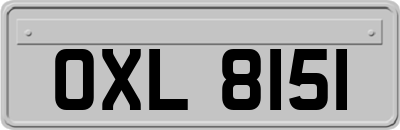 OXL 8151